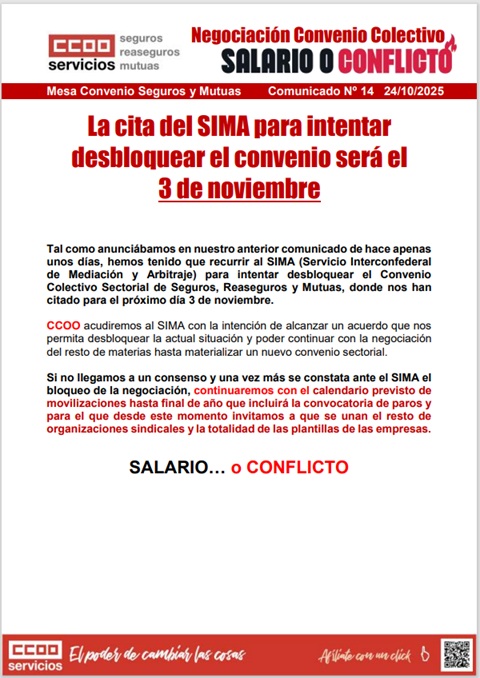 CCOO servicios seguros reaseguros mutuas

Negociación Convenio Colectivo
SALARIO O CONFLICTO

Mesa Convenio Seguros y Mutuas Comunicado Nº 14 24/10/2025

La cita del SIMA para intentar desbloquear el convenio será el 3 de noviembre

Tal como anunciábamos en nuestro anterior comunicado de hace apenas unos días, hemos tenido que recurrir al SIMA (Servicio Interconfederal de Mediación y Arbitraje) para intentar desbloquear el Convenio Colectivo Sectorial de Seguros, Reaseguros y Mutuas, donde nos han citado para el próximo día 3 de noviembre.

CCOO acudiremos al SIMA con la intención de alcanzar un acuerdo que nos permita desbloquear la actual situación y poder continuar con la negociación del resto de materias hasta materializar un nuevo convenio sectorial.

Si no llegamos a un consenso y una vez más se constata ante el SIMA el bloqueo de la negociación, continuaremos con el calendario previsto de movilizaciones hasta final de año que incluirá la convocatoria de paros y para el que desde este momento invitamos a que se unan el resto de organizaciones sindicales y la totalidad de las plantillas de las empresas.

SALARIO… o CONFLICTO

CCOO servicios El poder de cambiar las cosas Afíliate con un click